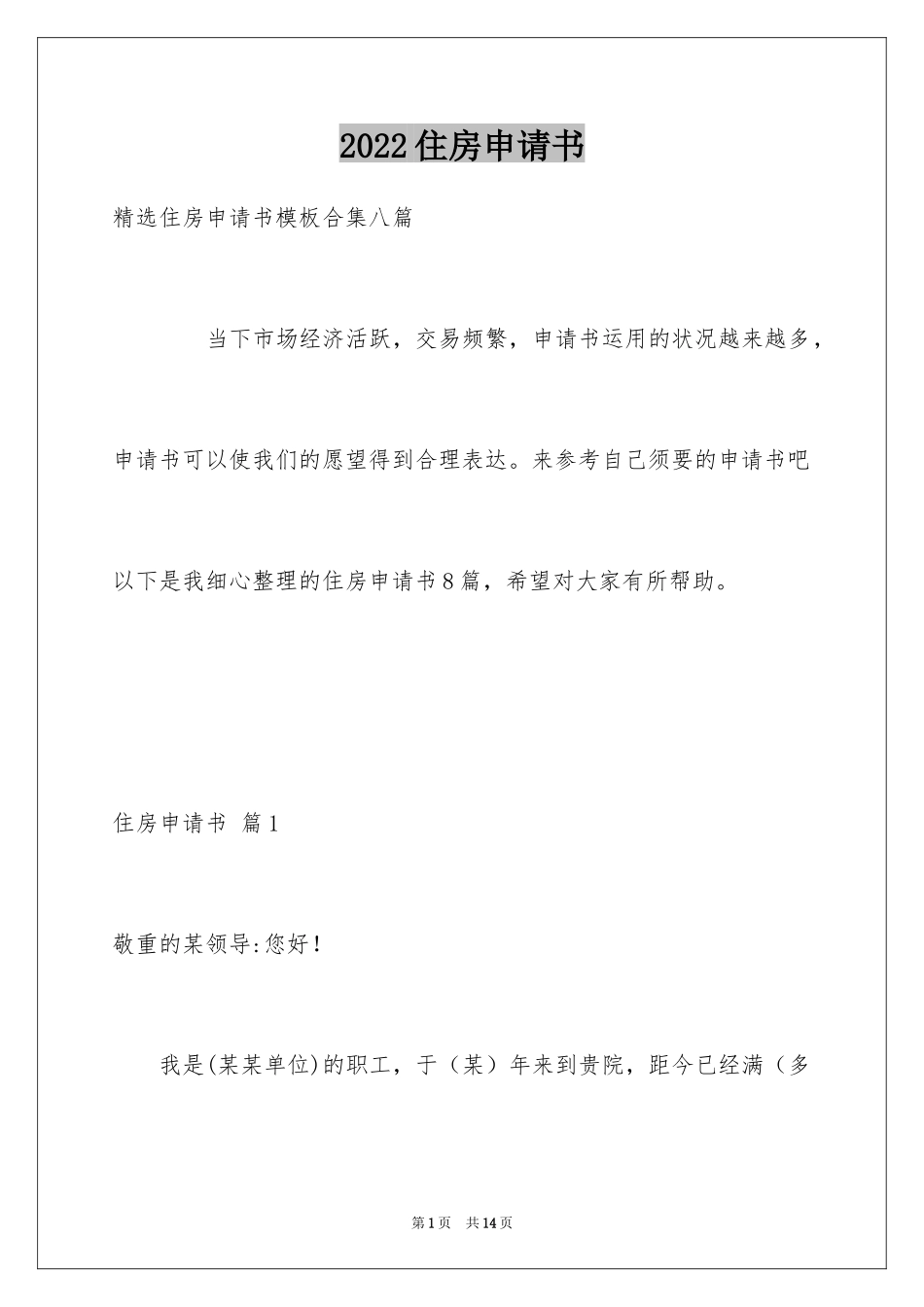 2022住房申请书

精选住房申请书模板合集八篇

当下市场经济活跃，交易频繁，申请书运用的状况越来越多，申请书可以使我们的愿望得到合理表达。来参考自己须要的申请书吧以下是我细心整理的住房申请书8篇，希望对大家有所帮助。

住房申请书 篇1

敬重的某领导:您好！

我是(某某单位)的职工，于（某）年来到贵院，距今已经满（多

第1页 共14页